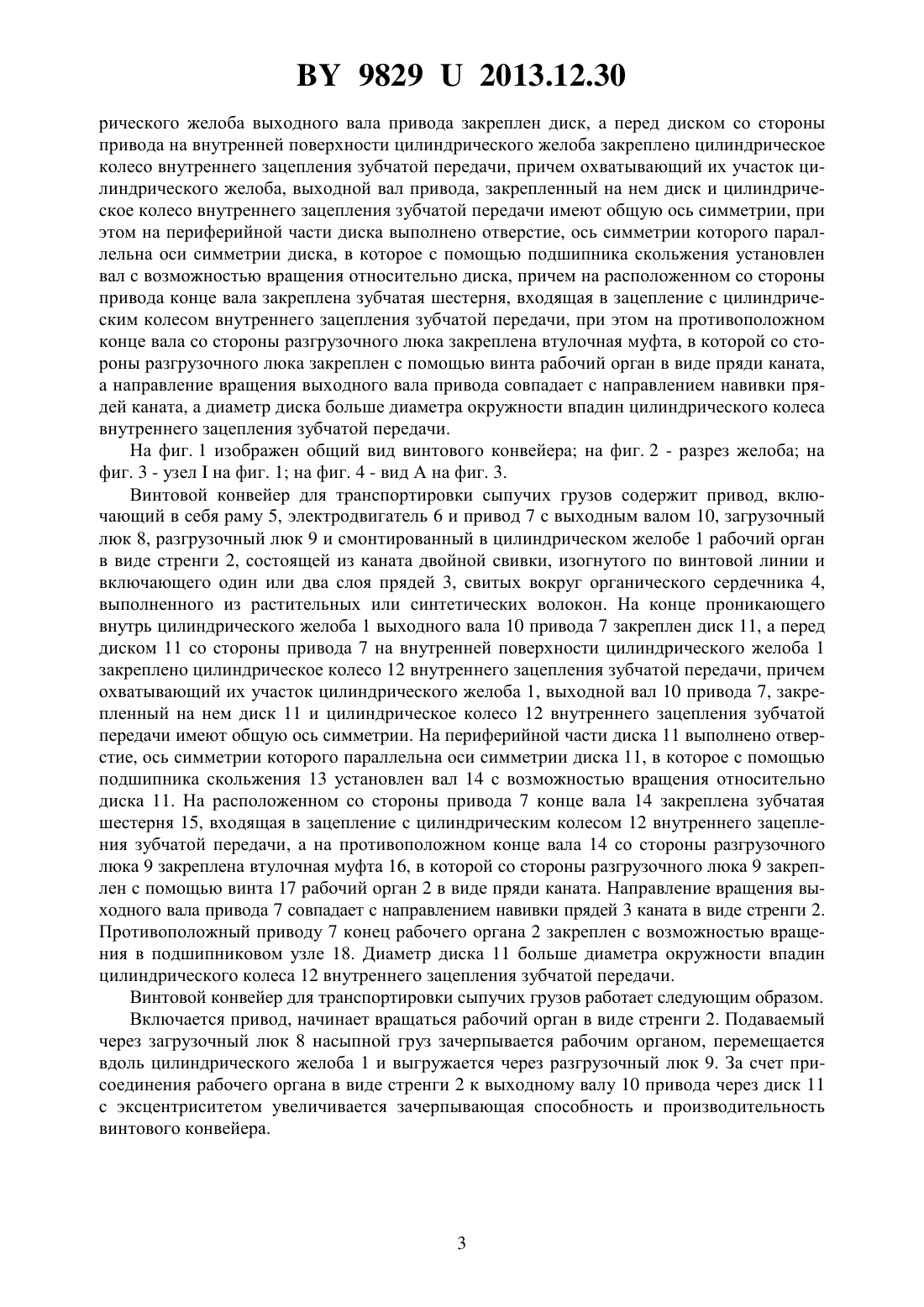 BY 9829 U 2013.12.30

рического желоба выходного вала привода закреплен диск, а перед диском со стороны привода на внутренней поверхности цилиндрического желоба закреплено цилиндрическое колесо внутреннего зацепления зубчатой передачи, причем охватывающий их участок цилиндрического желоба, выходной вал привода, закрепленный на нем диск и цилиндрическое колесо внутреннего зацепления зубчатой передачи имеют общую ось симметрии, при этом на периферийной части диска выполнено отверстие, ось симметрии которого параллельна оси симметрии диска, в которое с помощью подшипника скольжения установлен вал с возможностью вращения относительно диска, причем на расположенном со стороны привода конце вала закреплена зубчатая шестерня, входящая в зацепление с цилиндрическим колесом внутреннего зацепления зубчатой передачи, при этом на противоположном конце вала со стороны разгрузочного люка закреплена втулочная муфта, в которой со стороны разгрузочного люка закреплен с помощью винта рабочий орган в виде пряди каната, а направление вращения выходного вала привода совпадает с направлением навивки прядей каната, а диаметр диска больше диаметра окружности впадин цилиндрического колеса внутреннего зацепления зубчатой передачи.

На фиг. 1 изображен общий вид винтового конвейера; на фиг. 2 - разрез желоба; на фиг. 3 - узел I на фиг. 1; на фиг. 4 - вид А на фиг. 3.

Винтовой конвейер для транспортировки сыпучих грузов содержит привод, включающий в себя раму 5, электродвигатель 6 и привод 7 с выходным валом 10, загрузочный люк 8, разгрузочный люк 9 и смонтированный в цилиндрическом желобе 1 рабочий орган в виде стренги 2, состоящей из каната двойной свивки, изогнутого по винтовой линии и включающего один или два слоя прядей 3, свитых вокруг органического сердечника 4, выполненного из растительных или синтетических волокон. На конце проникающего внутрь цилиндрического желоба 1 выходного вала 10 привода 7 закреплен диск 11, а перед диском 11 со стороны привода 7 на внутренней поверхности цилиндрического желоба 1 закреплено цилиндрическое колесо 12 внутреннего зацепления зубчатой передачи, причем охватывающий их участок цилиндрического желоба 1, выходной вал 10 привода 7, закрепленный на нем диск 11 и цилиндрическое колесо 12 внутреннего зацепления зубчатой передачи имеют общую ось симметрии. На периферийной части диска 11 выполнено отверстие, ось симметрии которого параллельна оси симметрии диска 11, в которое с помощью подшипника скольжения 13 установлен вал 14 с возможностью вращения относительно диска 11. На расположенном со стороны привода 7 конце вала 14 закреплена зубчатая шестерня 15, входящая в зацепление с цилиндрическим колесом 12 внутреннего зацепления зубчатой передачи, а на противоположном конце вала 14 со стороны разгрузочного люка 9 закреплена втулочная муфта 16, в которой со стороны разгрузочного люка 9 закреплен с помощью винта 17 рабочий орган 2 в виде пряди каната. Направление вращения выходного вала привода 7 совпадает с направлением навивки прядей 3 каната в виде стренги 2. Противоположный приводу 7 конец рабочего органа 2 закреплен с возможностью вращения в подшипниковом узле 18. Диаметр диска 11 больше диаметра окружности впадин цилиндрического колеса 12 внутреннего зацепления зубчатой передачи.

Винтовой конвейер для транспортировки сыпучих грузов работает следующим образом.

Включается привод, начинает вращаться рабочий орган в виде стренги 2. Подаваемый через загрузочный люк 8 насыпной груз зачерпывается рабочим органом, перемещается вдоль цилиндрического желоба 1 и выгружается через разгрузочный люк 9. За счет присоединения рабочего органа в виде стренги 2 к выходному валу 10 привода через диск 11 с эксцентриситетом увеличивается зачерпывающая способность и производительность винтового конвейера.

3